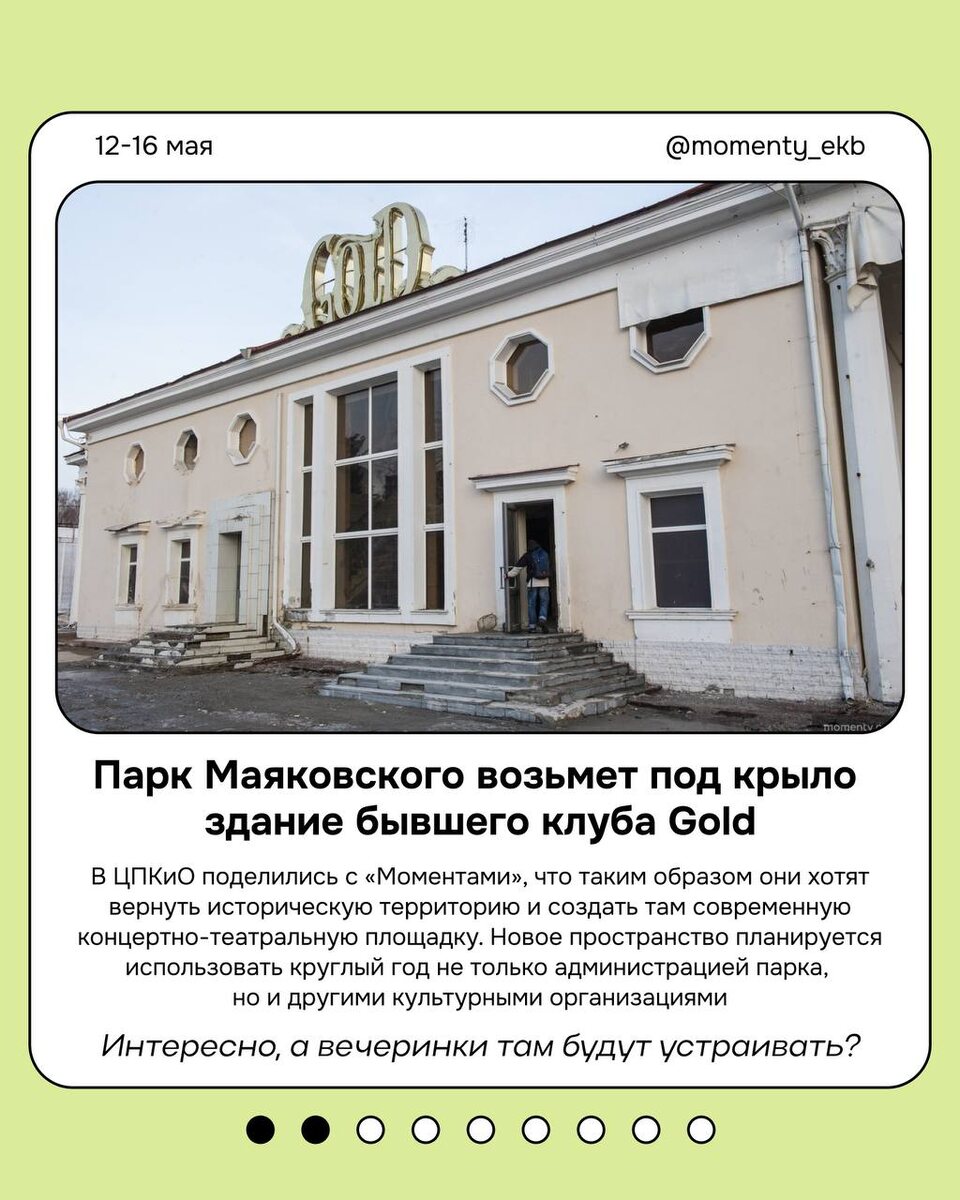 12-16 мая

@momenty_ekb

GOLD

Парк Маяковского возьмет под крыло здание бывшего клуба Gold

В ЦПКиО поделились с «Моментами», что таким образом они хотят вернуть историческую территорию и создать там современную концертно-театральную площадку. Новое пространство планируется использовать круглый год не только администрацией парка, но и другими культурными организациями

Интересно, а вечеринки там будут устраивать?